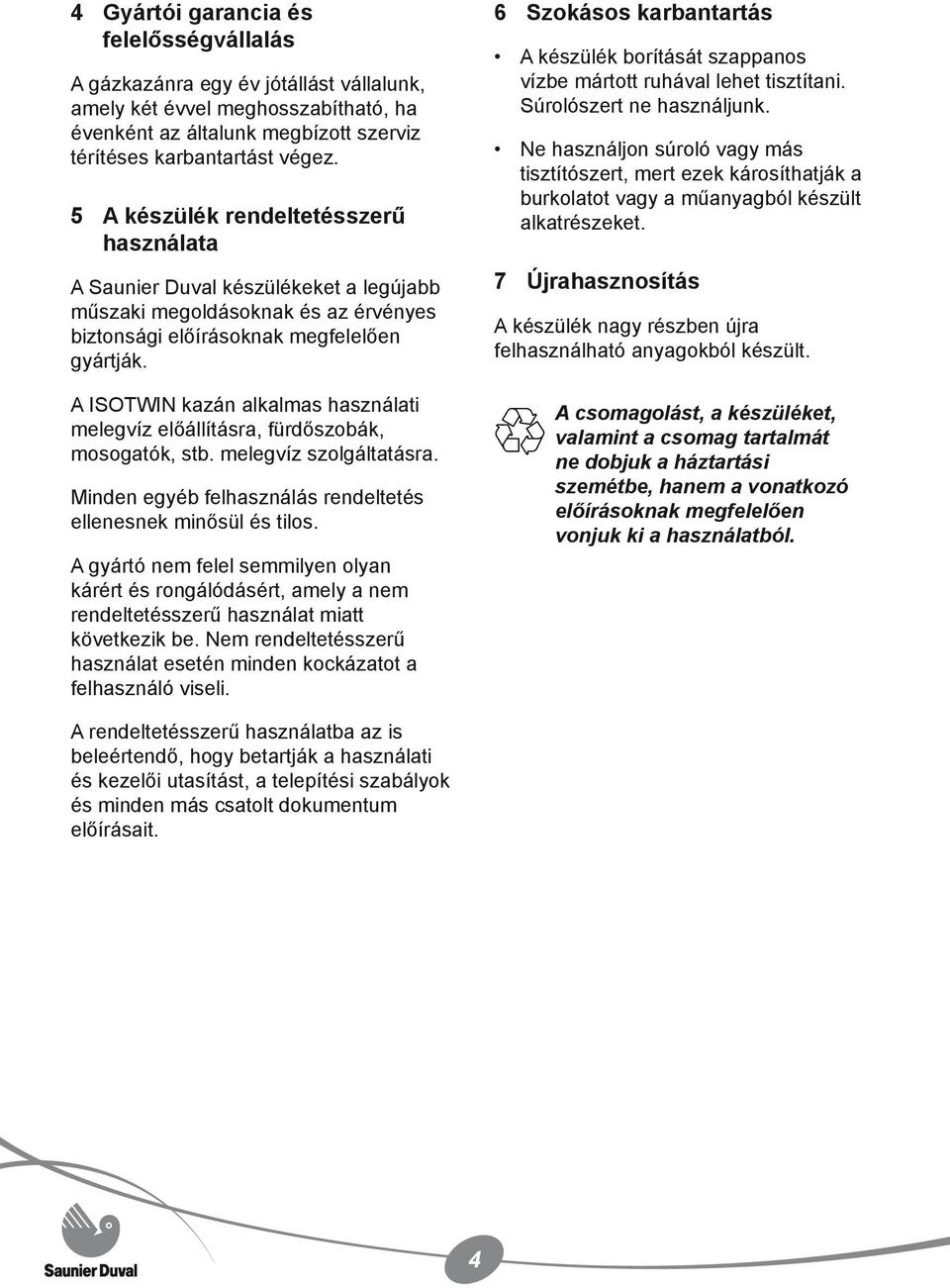 4 Gyártói garancia és felelősségvállalás

A gázkazánra egy év jótállást vállalunk, amely két évvel meghosszabítható, ha évenként az általunk megbízott szerviz térítéses karbantartást végez.

5 A készülék rendeltetésszerű használata

A Saunier Duval készülékeket a legújabb műszaki megoldásoknak és az érvényes biztonsági előírásoknak megfelelően gyártják.

A ISOTWIN kazán alkalmas használati melegvíz előállításra, fürdőszobák, mosogatók, stb. melegvíz szolgáltatásra.

Minden egyéb felhasználás rendeltetés ellenesnek minősül és tilos.

A gyártó nem felel semmilyen olyan kárért és rongálódásért, amely a nem rendeltetésszerű használat miatt következik be. Nem rendeltetésszerű használat esetén minden kockázatot a felhasználó viseli.

A rendeltetésszerű használatba az is beleértendő, hogy betartják a használati és kezelői utasítást, a telepítési szabályok és minden más csatolt dokumentum előírásait.

6 Szokásos karbantartás

• A készülék borítását szappanos vízbe mártott ruhával lehet tisztítani. Súrolószert ne használjunk.

• Ne használjon súroló vagy más tisztítószert, mert ezek károsíthatják a burkolatot vagy a műanyagból készült alkatrészeket.

7 Újrahasznosítás

A készülék nagy részben újra felhasználható anyagokból készült.

A csomagolást, a készüléket, valamint a csomag tartalmát ne dobjuk a háztartási szemétbe, hanem a vonatkozó előírásoknak megfelelően vonjuk ki a használatból.

Saunier Duval

4